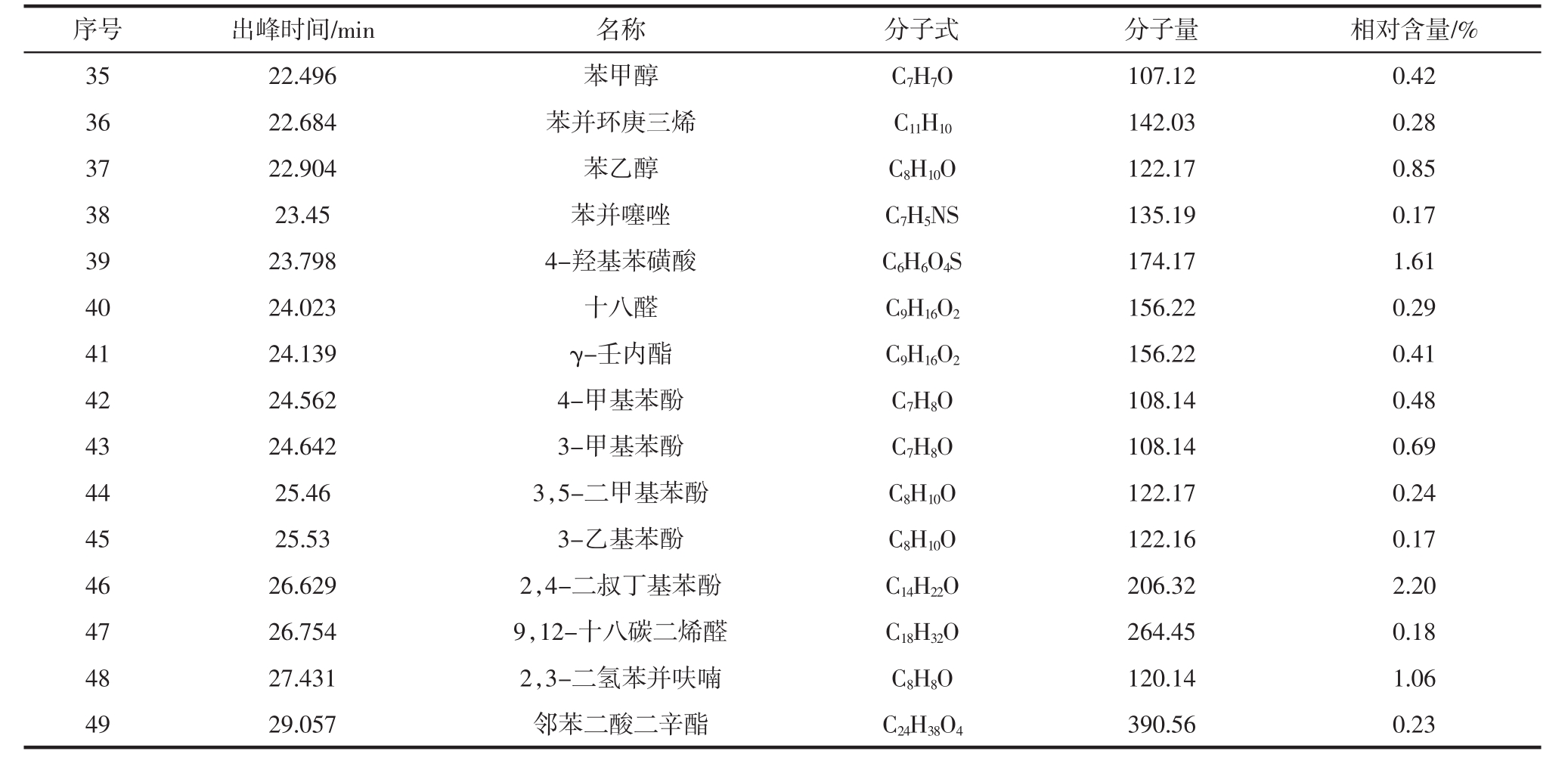 | 序号 | 出峰时间/min | 名称 | 分子式 | 分子量 | 相对含量/% |
|---|---|---|---|---|---|
| 35 | 22.496 | 苯甲醇 | $C_7H_7O$ | 107.12 | 0.42 |
| 36 | 22.684 | 苯并环庚三烯 | $C_{11}H_{10}$ | 142.03 | 0.28 |
| 37 | 22.904 | 苯乙醇 | $C_8H_{10}O$ | 122.17 | 0.85 |
| 38 | 23.45 | 苯并噻唑 | $C_7H_5NS$ | 135.19 | 0.17 |
| 39 | 23.798 | 4-羟基苯磺酸 | $C_6H_6O_4S$ | 174.17 | 1.61 |
| 40 | 24.023 | 十八醛 | $C_9H_{16}O_2$ | 156.22 | 0.29 |
| 41 | 24.139 | γ-壬内酯 | $C_9H_{16}O_2$ | 156.22 | 0.41 |
| 42 | 24.562 | 4-甲基苯酚 | $C_7H_8O$ | 108.14 | 0.48 |
| 43 | 24.642 | 3-甲基苯酚 | $C_7H_8O$ | 108.14 | 0.69 |
| 44 | 25.46 | 3,5-二甲基苯酚 | $C_8H_{10}O$ | 122.17 | 0.24 |
| 45 | 25.53 | 3-乙基苯酚 | $C_8H_{10}O$ | 122.16 | 0.17 |
| 46 | 26.629 | 2,4-二叔丁基苯酚 | $C_{14}H_{22}O$ | 206.32 | 2.20 |
| 47 | 26.754 | 9,12-十八碳二烯醛 | $C_{18}H_{32}O$ | 264.45 | 0.18 |
| 48 | 27.431 | 2,3-二氢苯并呋喃 | $C_8H_8O$ | 120.14 | 1.06 |
| 49 | 29.057 | 邻苯二酸二辛酯 | $C_{24}H_{38}O_4$ | 390.56 | 0.23 |